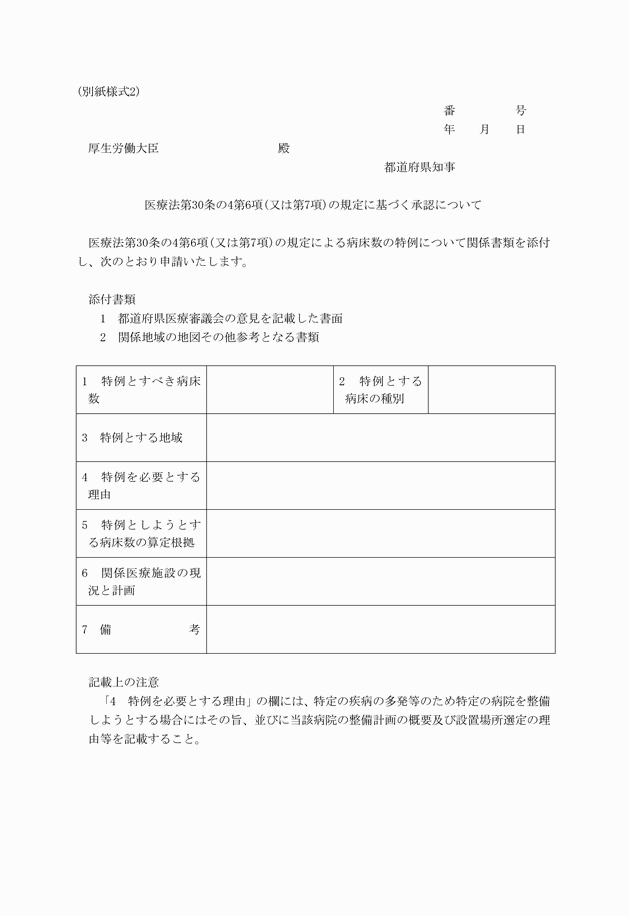 (別紙様式2)

番　　　号
年　月　日

厚生労働大臣　　　　　殿

都道府県知事

医療法第30条の4第6項（又は第7項）の規定に基づく承認について

医療法第30条の4第6項（又は第7項）の規定による病床数の特例について関係書類を添付し、次のとおり申請いたします。

添付書類
1　都道府県医療審議会の意見を記載した書面
2　関係地域の地図その他参考となる書類

| 1　特例とすべき病床数 | | 2　特例とする病床の種別 | |
|---|---|---|---|
| 3　特例とする地域 | | | |
| 4　特例を必要とする理由 | | | |
| 5　特例としようとする病床数の算定根拠 | | | |
| 6　関係医療施設の現況と計画 | | | |
| 7　備　　考 | | | |

記載上の注意
「4　特例を必要とする理由」の欄には、特定の疾病の多発等のため特定の病院を整備しようとする場合にはその旨、並びに当該病院の整備計画の概要及び設置場所選定の理由等を記載すること。